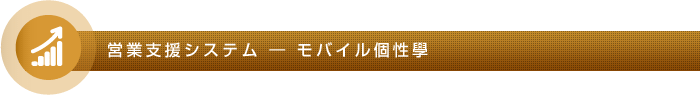 営業支援システム ― モバイル個性學